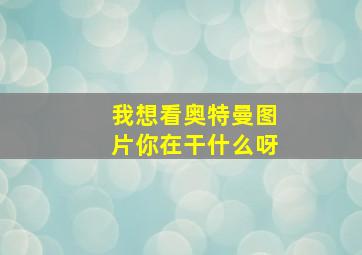 我想看奥特曼图片你在干什么呀